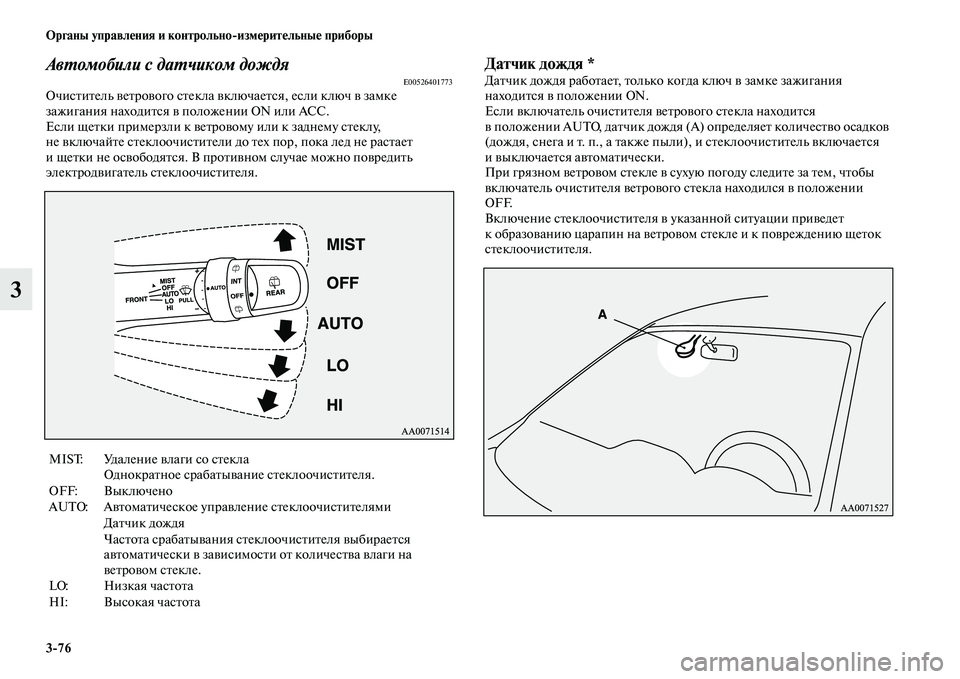 Органы управления и контрольно-измерительные приборы

3

Автомобили с датчиком дождя

E00526401773

Очиститель ветрового стекла включается, если ключ в замке зажигания находится в положении ON или ACC.
Если щетки примерзли к ветровому или к заднему стеклу, не включайте стеклоочистители до тех пор, пока лед не растает и щетки не освободятся. В противном случае можно повредить электродвигатель стеклоочистителя.

FRONT MIST OFF AUTO LO HI PULL AUTO INT OFF REAR

MIST
OFF
AUTO
LO
HI

AA0071514

MIST: Удаление влаги со стекла
Однократное срабатывание стеклоочистителя.
OFF: Выключено
AUTO: Автоматическое управление стеклоочистителями
Датчик дождя
Частота срабатывания стеклоочистителя выбирается автоматически в зависимости от количества влаги на ветровом стекле.
LO: Низкая частота
HI: Высокая частота

Датчик дождя *

Датчик дождя работает, только когда ключ в замке зажигания находится в положении ON.
Если включатель очистителя ветрового стекла находится в положении AUTO, датчик дождя (A) определяет количество осадков (дождя, снега и т. п., а также пыли), и стеклоочиститель включается и выключается автоматически.
При грязном ветровом стекле в сухую погоду следите за тем, чтобы включатель очистителя ветрового стекла находился в положении OFF.
Включение стеклоочистителя в указанной ситуации приведет к образованию царапин на ветровом стекле и к повреждению щеток стеклоочистителя.

A

AA0071527

3-76

carmanualsonline.info